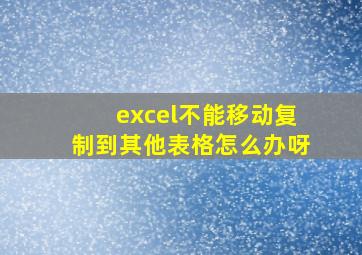 excel不能移动复制到其他表格怎么办呀